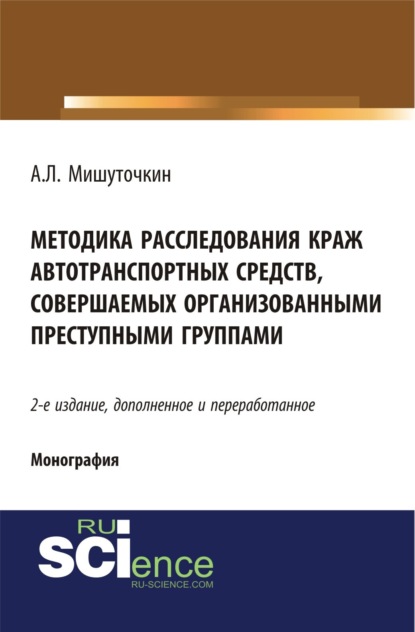 А.Л. Мишуточкин

МЕТОДИКА РАССЛЕДОВАНИЯ КРАЖ АВТОТРАНСПОРТНЫХ СРЕДСТВ, СОВЕРШАЕМЫХ ОРГАНИЗОВАННЫМИ ПРЕСТУПНЫМИ ГРУППАМИ

2-е издание, дополненное и переработанное

Монография

RU SCIence RU-SCIENCE.COM